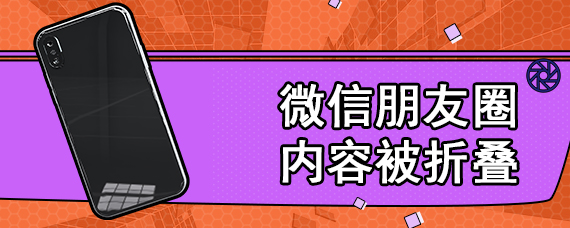 微信朋友圈
内容被折叠